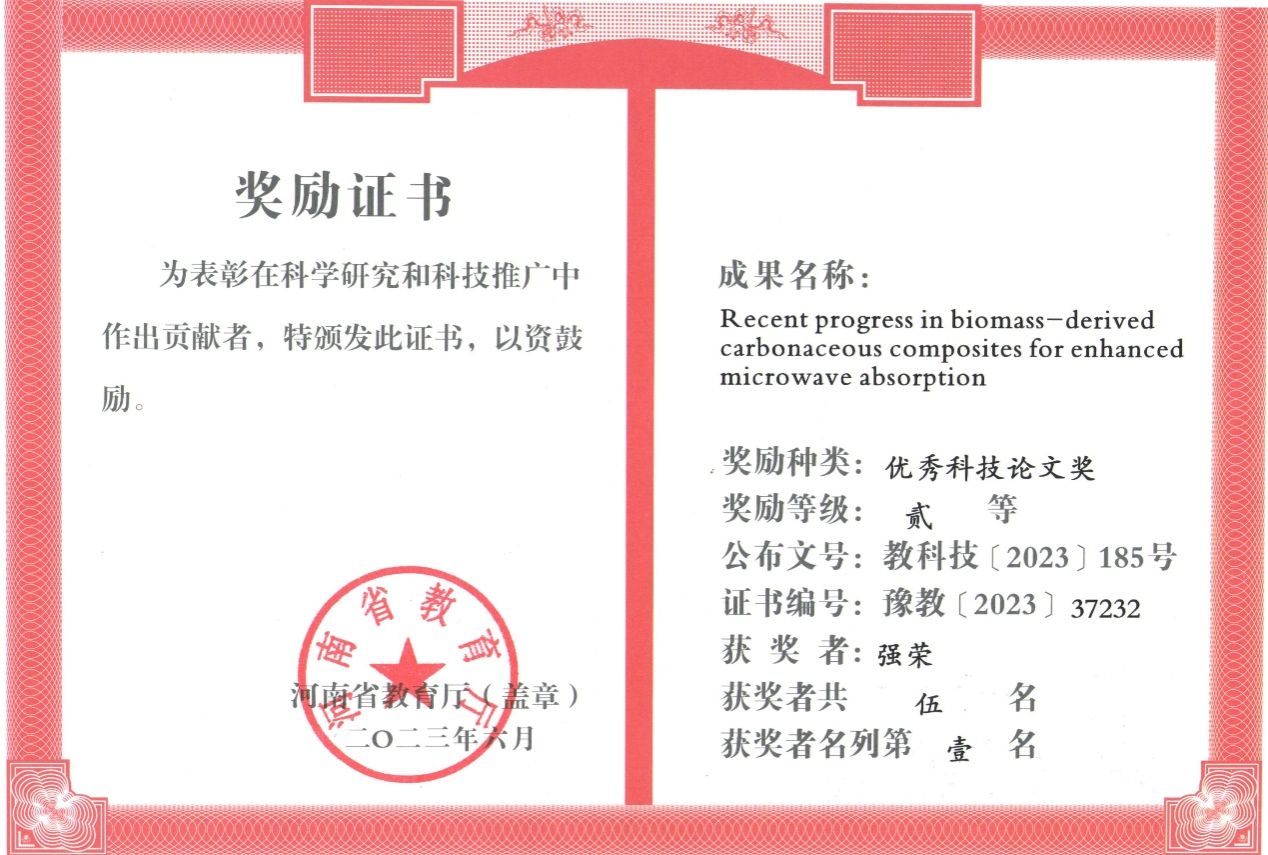 奖励证书

为表彰在科学研究和科技推广中作出贡献者，特颁发此证书，以资鼓励。

河南省教育厅

河南省教育厅（盖章）
二〇二三年六月

成果名称：
Recent progress in biomass-derived carbonaceous composites for enhanced microwave absorption

奖励种类：优秀科技论文奖
奖励等级：贰　等
公布文号：教科技〔2023〕185号
证书编号：豫教〔2023〕37232
获 奖 者：强荣
获奖者共　伍　名
获奖者名列第　壹　名